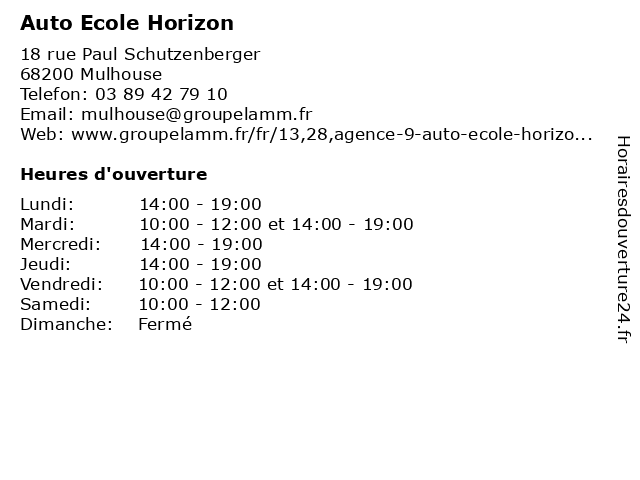 Auto Ecole Horizon

18 rue Paul Schutzenberger
68200 Mulhouse
Telefon: 03 89 42 79 10
Email: mulhouse@groupelamm.fr
Web: www.groupelamm.fr/fr/13,28,agence-9-auto-ecole-horizo...

Heures d'ouverture

| | |
|---|---|
| Lundi: | 14:00 - 19:00 |
| Mardi: | 10:00 - 12:00 et 14:00 - 19:00 |
| Mercredi: | 14:00 - 19:00 |
| Jeudi: | 14:00 - 19:00 |
| Vendredi: | 10:00 - 12:00 et 14:00 - 19:00 |
| Samedi: | 10:00 - 12:00 |
| Dimanche: | Fermé |

Horairesdouverture24.fr